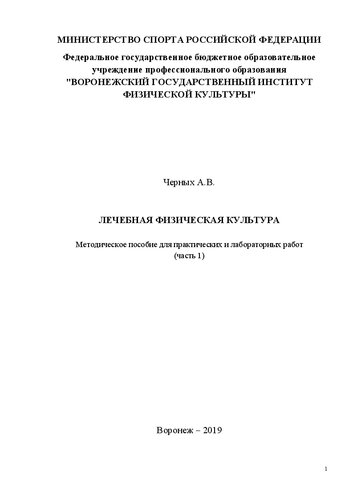 МИНИСТЕРСТВО СПОРТА РОССИЙСКОЙ ФЕДЕРАЦИИ
Федеральное государственное бюджетное образовательное учреждение профессионального образования
"ВОРОНЕЖСКИЙ ГОСУДАРСТВЕННЫЙ ИНСТИТУТ ФИЗИЧЕСКОЙ КУЛЬТУРЫ"

Черных А.В.

ЛЕЧЕБНАЯ ФИЗИЧЕСКАЯ КУЛЬТУРА

Методическое пособие для практических и лабораторных работ
(часть 1)

Воронеж – 2019

1